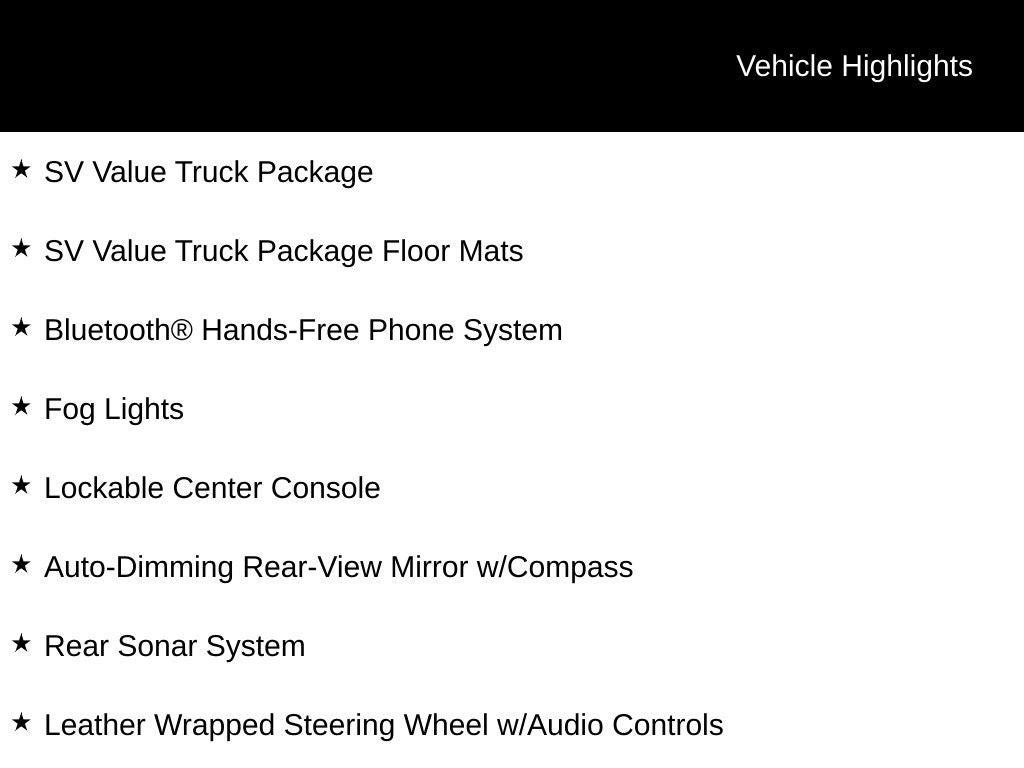 Vehicle Highlights

★ SV Value Truck Package

★ SV Value Truck Package Floor Mats

★ Bluetooth® Hands-Free Phone System

★ Fog Lights

★ Lockable Center Console

★ Auto-Dimming Rear-View Mirror w/Compass

★ Rear Sonar System

★ Leather Wrapped Steering Wheel w/Audio Controls